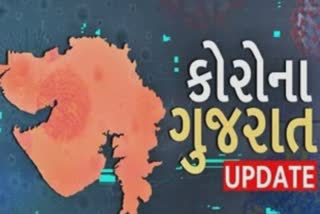 કોરોના
ગુજરાત
UPDATE